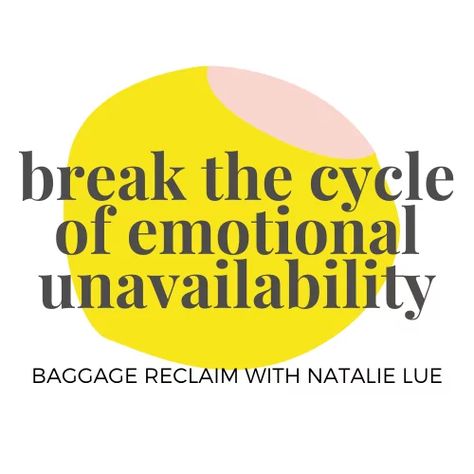 break the cycle of emotional unavailability

BAGGAGE RECLAIM WITH NATALIE LUE